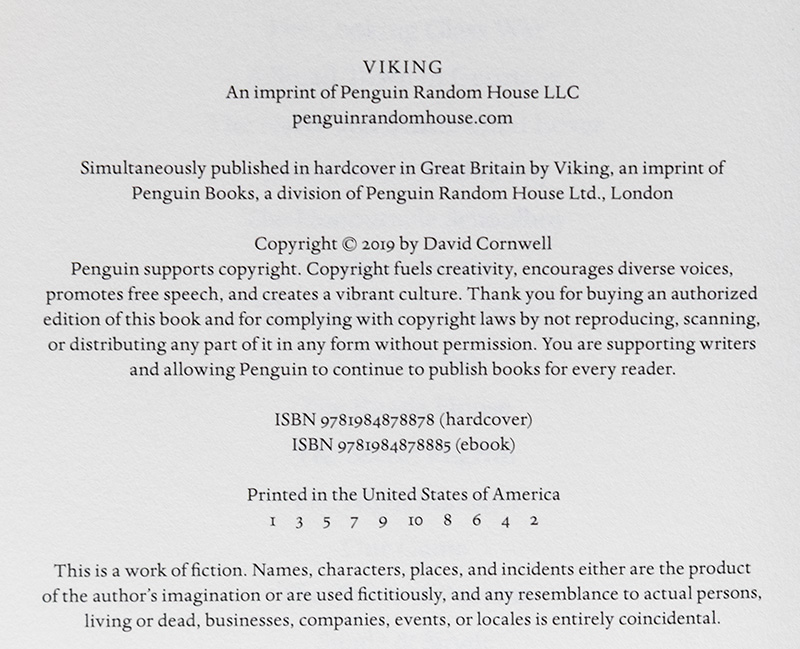 VIKING
An imprint of Penguin Random House LLC
penguinrandomhouse.com

Simultaneously published in hardcover in Great Britain by Viking, an imprint of Penguin Books, a division of Penguin Random House Ltd., London

Copyright © 2019 by David Cornwell
Penguin supports copyright. Copyright fuels creativity, encourages diverse voices, promotes free speech, and creates a vibrant culture. Thank you for buying an authorized edition of this book and for complying with copyright laws by not reproducing, scanning, or distributing any part of it in any form without permission. You are supporting writers and allowing Penguin to continue to publish books for every reader.

ISBN 9781984878878 (hardcover)
ISBN 9781984878885 (ebook)

Printed in the United States of America
1 3 5 7 9 10 8 6 4 2

This is a work of fiction. Names, characters, places, and incidents either are the product of the author's imagination or are used fictitiously, and any resemblance to actual persons, living or dead, businesses, companies, events, or locales is entirely coincidental.